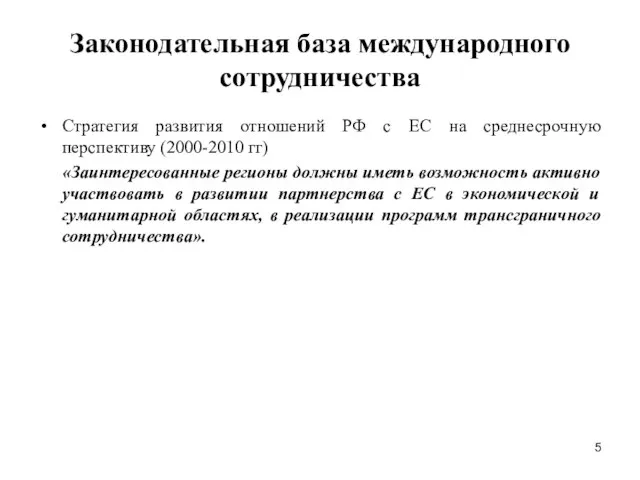 Законодательная база международного сотрудничества

• Стратегия развития отношений РФ с ЕС на среднесрочную перспективу (2000-2010 гг)

«Заинтересованные регионы должны иметь возможность активно участвовать в развитии партнерства с ЕС в экономической и гуманитарной областях, в реализации программ трансграничного сотрудничества».

5